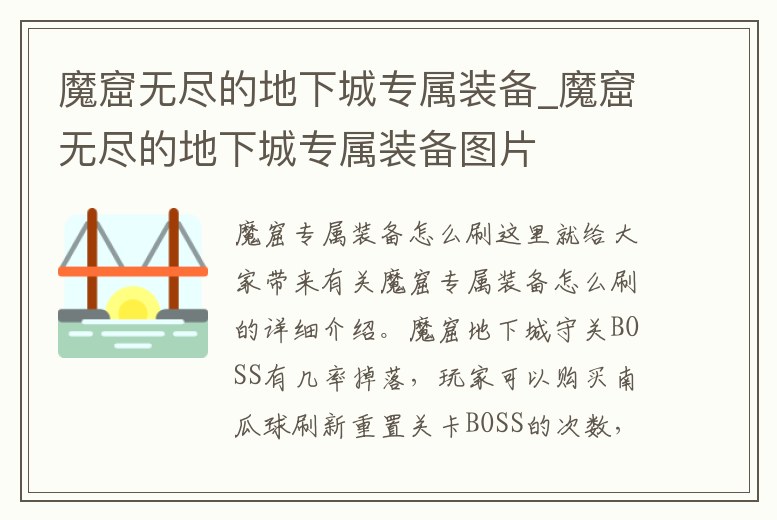 魔窟无尽的地下城专属装备_魔窟无尽的地下城专属装备图片

魔窟专属装备怎么刷这里就给大家带来有关魔窟专属装备怎么刷的详细介绍。魔窟地下城守关BOSS有几率掉落，玩家可以购买南瓜球刷新重置关卡BOSS的次数，